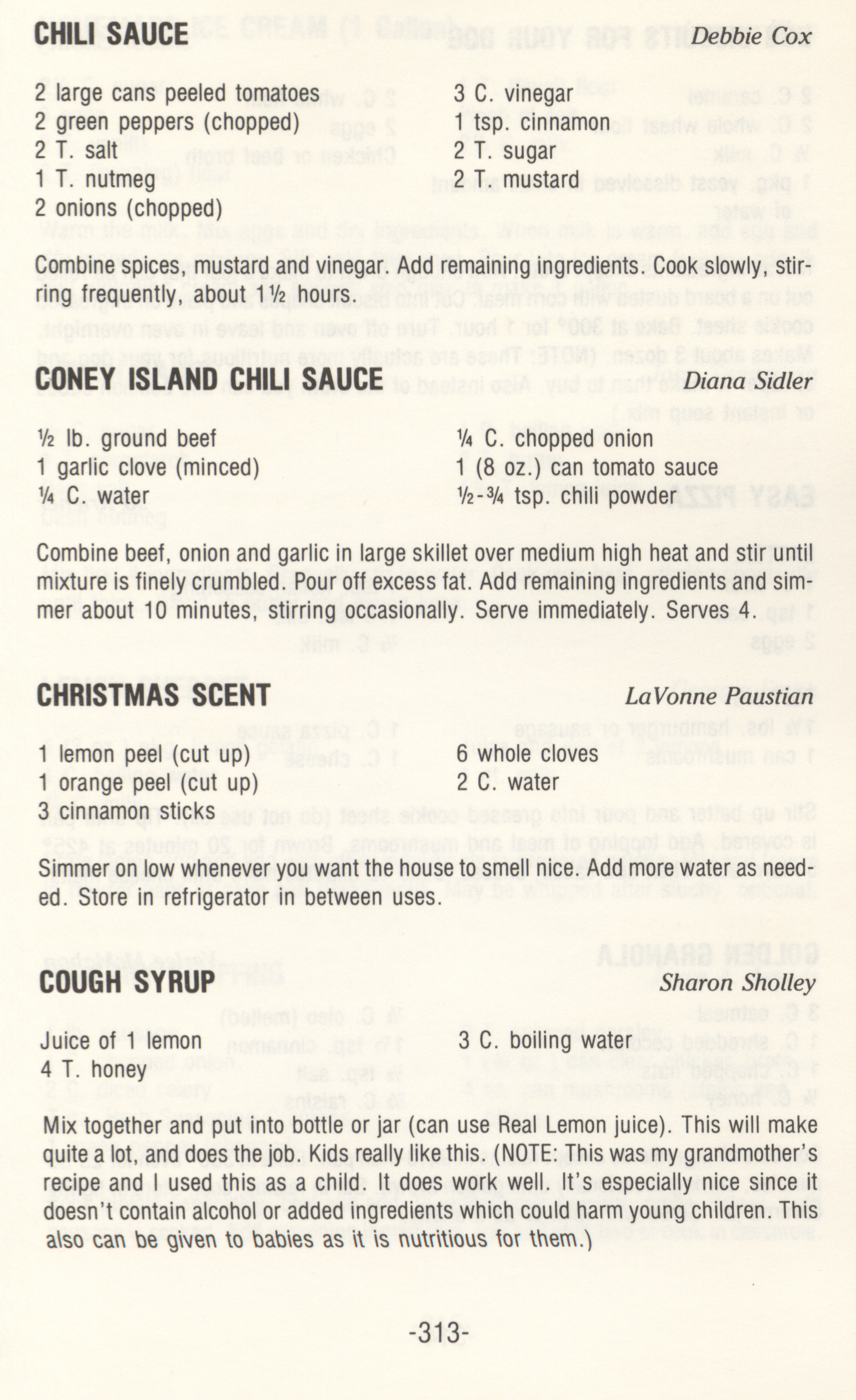 CHILI SAUCE Debbie Cox

2 large cans peeled tomatoes
2 green peppers (chopped)
2 T. salt
1 T. nutmeg
2 onions (chopped)

3 C. vinegar
1 tsp. cinnamon
2 T. sugar
2 T. mustard

Combine spices, mustard and vinegar. Add remaining ingredients. Cook slowly, stirring frequently, about 1½ hours.

CONEY ISLAND CHILI SAUCE Diana Sidler

½ lb. ground beef
1 garlic clove (minced)
¼ C. water

¼ C. chopped onion
1 (8 oz.) can tomato sauce
½-¾ tsp. chili powder

Combine beef, onion and garlic in large skillet over medium high heat and stir until mixture is finely crumbled. Pour off excess fat. Add remaining ingredients and simmer about 10 minutes, stirring occasionally. Serve immediately. Serves 4.

CHRISTMAS SCENT LaVonne Paustian

1 lemon peel (cut up)
1 orange peel (cut up)
3 cinnamon sticks

6 whole cloves
2 C. water

Simmer on low whenever you want the house to smell nice. Add more water as needed. Store in refrigerator in between uses.

COUGH SYRUP Sharon Sholley

Juice of 1 lemon
4 T. honey

3 C. boiling water

Mix together and put into bottle or jar (can use Real Lemon juice). This will make quite a lot, and does the job. Kids really like this. (NOTE: This was my grandmother's recipe and I used this as a child. It does work well. It's especially nice since it doesn't contain alcohol or added ingredients which could harm young children. This also can be given to babies as it is nutritious for them.)

-313-